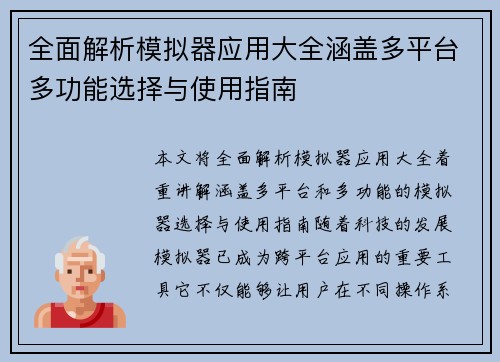 全面解析模拟器应用大全涵盖多平台多功能选择与使用指南

本文将全面解析模拟器应用大全着重讲解涵盖多平台和多功能的模拟器选择与使用指南随着科技的发展模拟器已成为跨平台应用的重要工具它不仅能够让用户在不同操作系